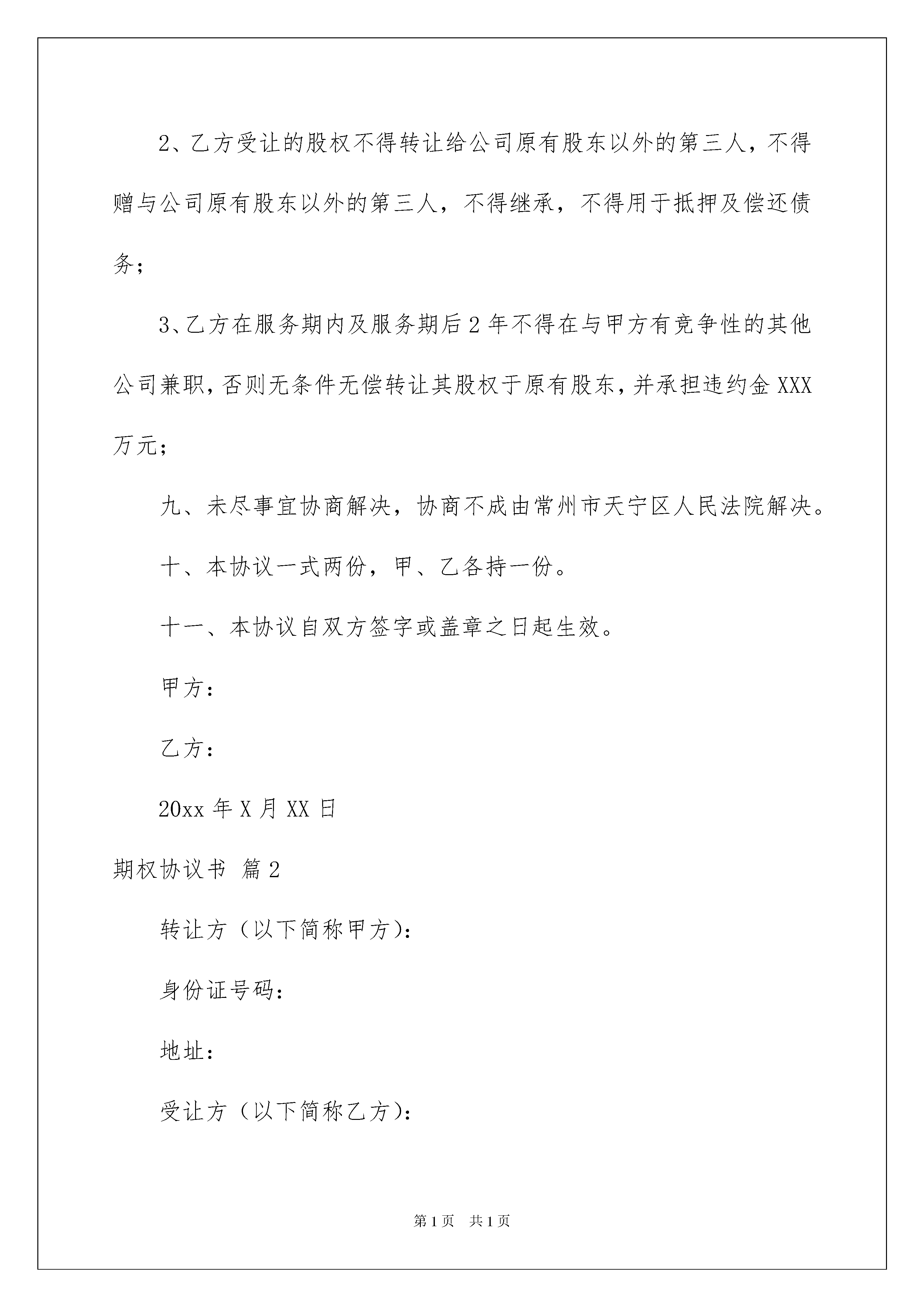 2、乙方受让的股权不得转让给公司原有股东以外的第三人，不得赠与公司原有股东以外的第三人，不得继承，不得用于抵押及偿还债务；

3、乙方在服务期内及服务期后2年不得在与甲方有竞争性的其他公司兼职，否则无条件无偿转让其股权于原有股东，并承担违约金XXX万元；

九、未尽事宜协商解决，协商不成由常州市天宁区人民法院解决。

十、本协议一式两份，甲、乙各持一份。

十一、本协议自双方签字或盖章之日起生效。

甲方：

乙方：

20xx年X月XX日

期权协议书 篇2

转让方（以下简称甲方）：

身份证号码：

地址：

受让方（以下简称乙方）：

第1页 共1页